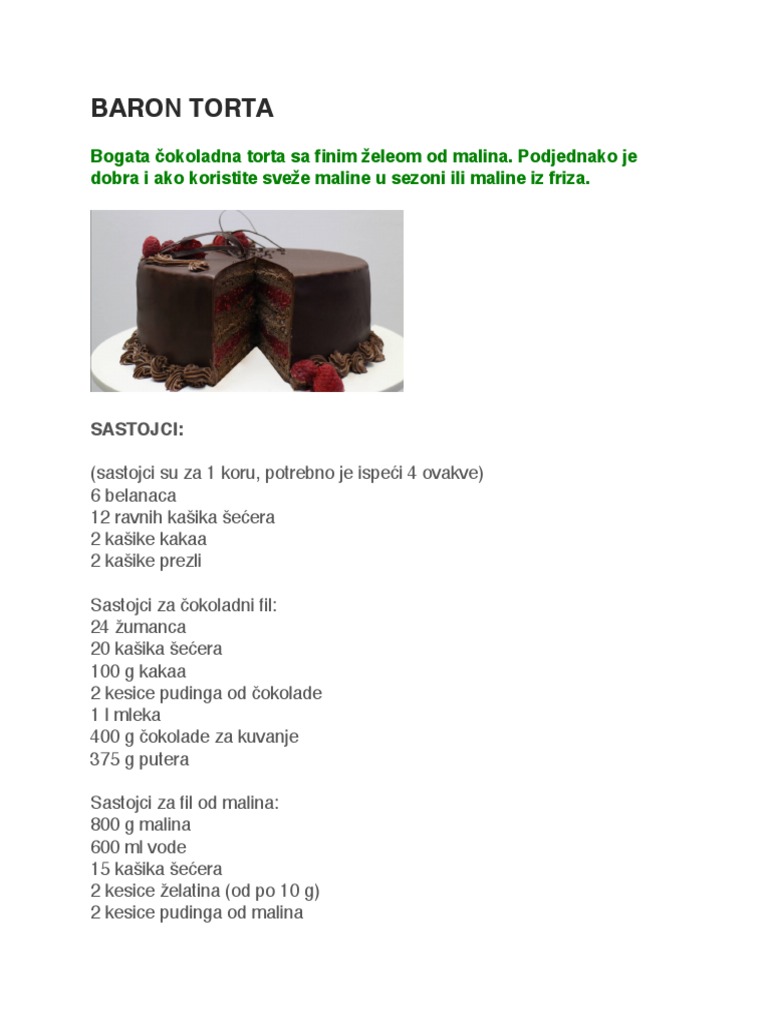 BARON TORTA

Bogata čokoladna torta sa finim želeom od malina. Podjednako je dobra i ako koristite sveže maline u sezoni ili maline iz friza.

SASTOJCI:

(sastojci su za 1 koru, potrebno je ispeći 4 ovakve)
6 belanaca
12 ravnih kašika šećera
2 kašike kakaa
2 kašike prezli

Sastojci za čokoladni fil:
24 žumanca
20 kašika šećera
100 g kakaa
2 kesice pudinga od čokolade
1 l mleka
400 g čokolade za kuvanje
375 g putera

Sastojci za fil od malina:
800 g malina
600 ml vode
15 kašika šećera
2 kesice želatina (od po 10 g)
2 kesice pudinga od malina